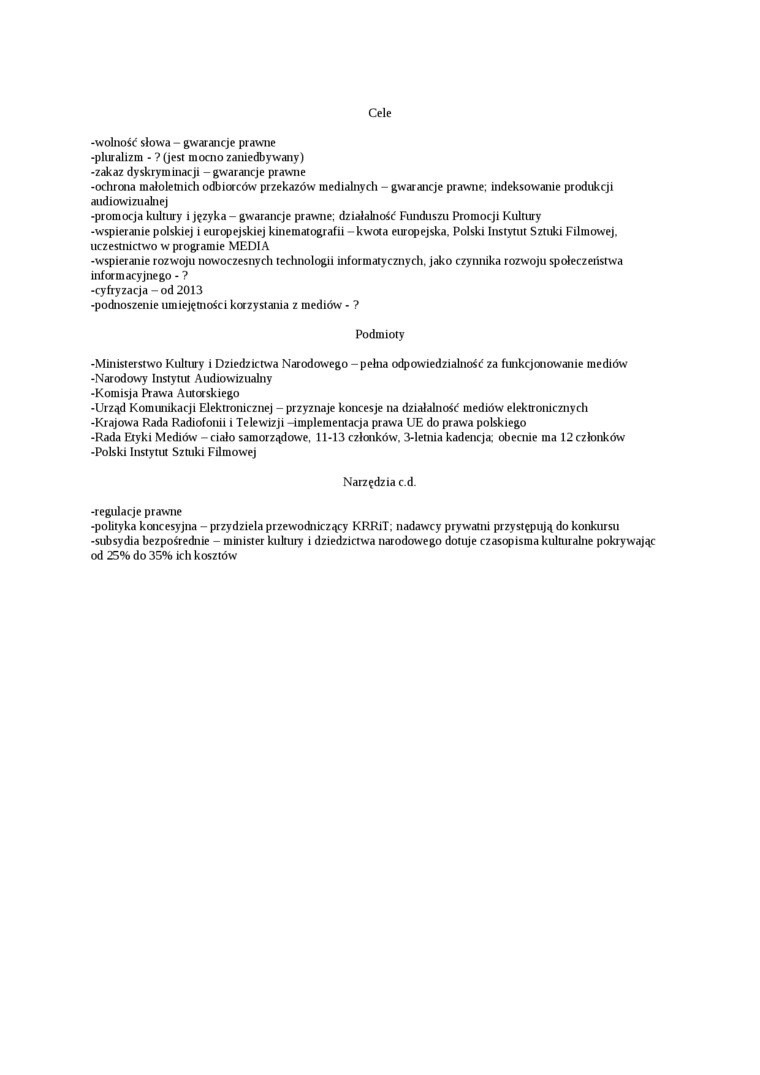 Cele

-wolność słowa – gwarancje prawne
-pluralizm - ? (jest mocno zaniedbywany)
-zakaz dyskryminacji – gwarancje prawne
-ochrona małoletnich odbiorców przekazów medialnych – gwarancje prawne; indeksowanie produkcji audiowizualnej
-promocja kultury i języka – gwarancje prawne; działalność Funduszu Promocji Kultury
-wspieranie polskiej i europejskiej kinematografii – kwota europejska, Polski Instytut Sztuki Filmowej, uczestnictwo w programie MEDIA
-wspieranie rozwoju nowoczesnych technologii informatycznych, jako czynnika rozwoju społeczeństwa informacyjnego - ?
-cyfryzacja – od 2013
-podnoszenie umiejętności korzystania z mediów - ?

Podmioty

-Ministerstwo Kultury i Dziedzictwa Narodowego – pełna odpowiedzialność za funkcjonowanie mediów
-Narodowy Instytut Audiowizualny
-Komisja Prawa Autorskiego
-Urząd Komunikacji Elektronicznej – przyznaje koncesje na działalność mediów elektronicznych
-Krajowa Rada Radiofonii i Telewizji –implementacja prawa UE do prawa polskiego
-Rada Etyki Mediów – ciało samorządowe, 11-13 członków, 3-letnia kadencja; obecnie ma 12 członków
-Polski Instytut Sztuki Filmowej

Narzędzia c.d.

-regulacje prawne
-polityka koncesyjna – przydziela przewodniczący KRRiT; nadawcy prywatni przystępują do konkursu
-subsydia bezpośrednie – minister kultury i dziedzictwa narodowego dotuje czasopisma kulturalne pokrywając od 25% do 35% ich kosztów